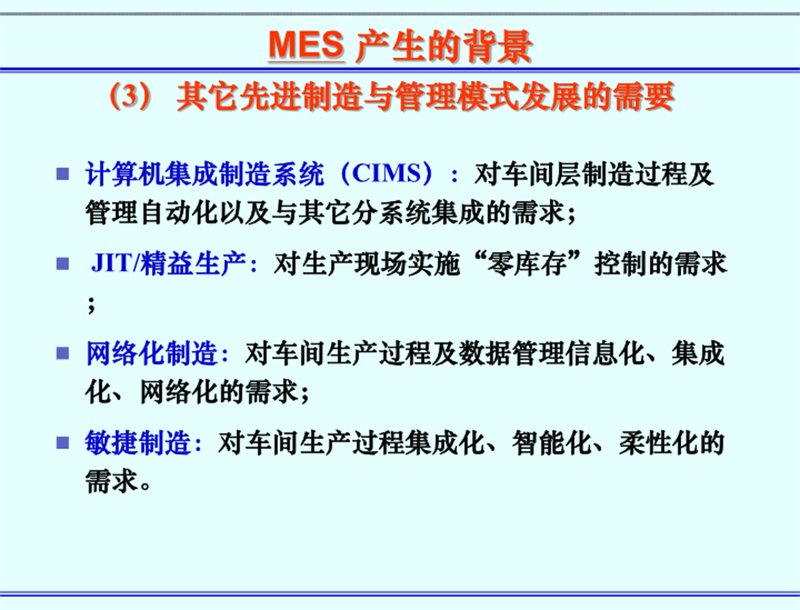 MES 产生的背景

(3) 其它先进制造与管理模式发展的需要

• 计算机集成制造系统(CIMS):对车间层制造过程及管理自动化以及与其它分系统集成的需求;

• JIT/精益生产:对生产现场实施“零库存”控制的需求;

• 网络化制造:对车间生产过程及数据管理信息化、集成化、网络化的需求;

• 敏捷制造:对车间生产过程集成化、智能化、柔性化的需求。